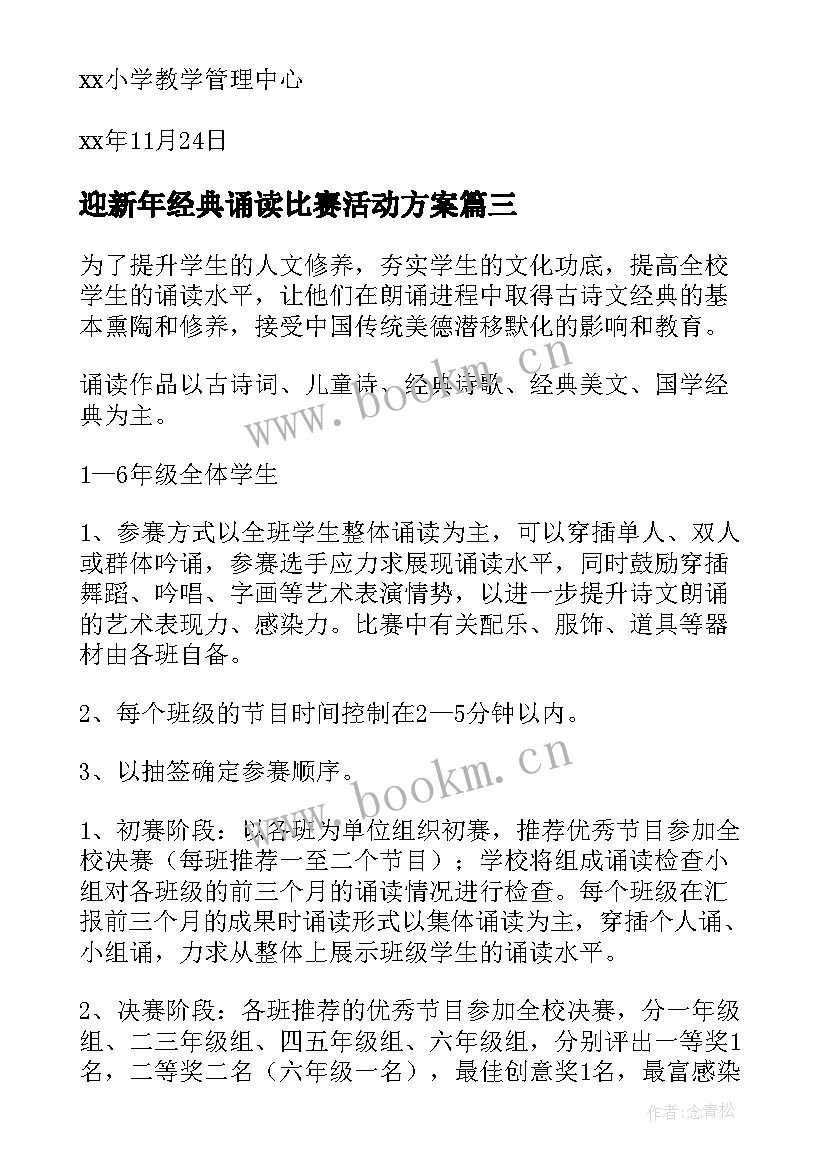 xx小学教学管理中心

xx年11月24日

迎新年经典诵读比赛活动方案篇三

为了提升学生的人文修养，夯实学生的文化功底，提高全校学生的诵读水平，让他们在朗诵进程中取得古诗文经典的基本熏陶和修养，接受中国传统美德潜移默化的影响和教育。

诵读作品以古诗词、儿童诗、经典诗歌、经典美文、国学经典为主。

1—6年级全体学生

1、参赛方式以全班学生整体诵读为主，可以穿插单人、双人或群体吟诵，参赛选手应力求展现诵读水平，同时鼓励穿插舞蹈、吟唱、字画等艺术表演情势，以进一步提升诗文朗诵的艺术表现力、感染力。比赛中有关配乐、服饰、道具等器材由各班自备。

2、每个班级的节目时间控制在2—5分钟以内。

3、以抽签确定参赛顺序。

1、初赛阶段：以各班为单位组织初赛，推荐优秀节目参加全校决赛（每班推荐一至二个节目）；学校将组成诵读检查小组对各班级的前三个月的诵读情况进行检查。每个班级在汇报前三个月的成果时诵读形式以集体诵读为主，穿插个人诵、小组诵，力求从整体上展示班级学生的诵读水平。

2、决赛阶段：各班推荐的优秀节目参加全校决赛，分一年级组、二三年级组、四五年级组、六年级组，分别评出一等奖1名，二等奖二名（六年级一名），最佳创意奖1名，最富感染

www.bookm.cn

www.bookm.cn

作者：念青松